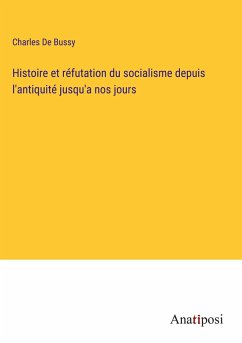 Charles De Bussy

Histoire et réfutation du socialisme depuis l'antiquité jusqu'a nos jours

Anatiposi